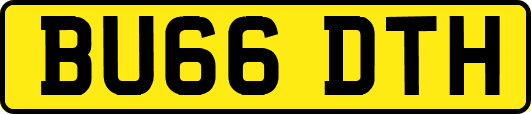 BU66 DTH